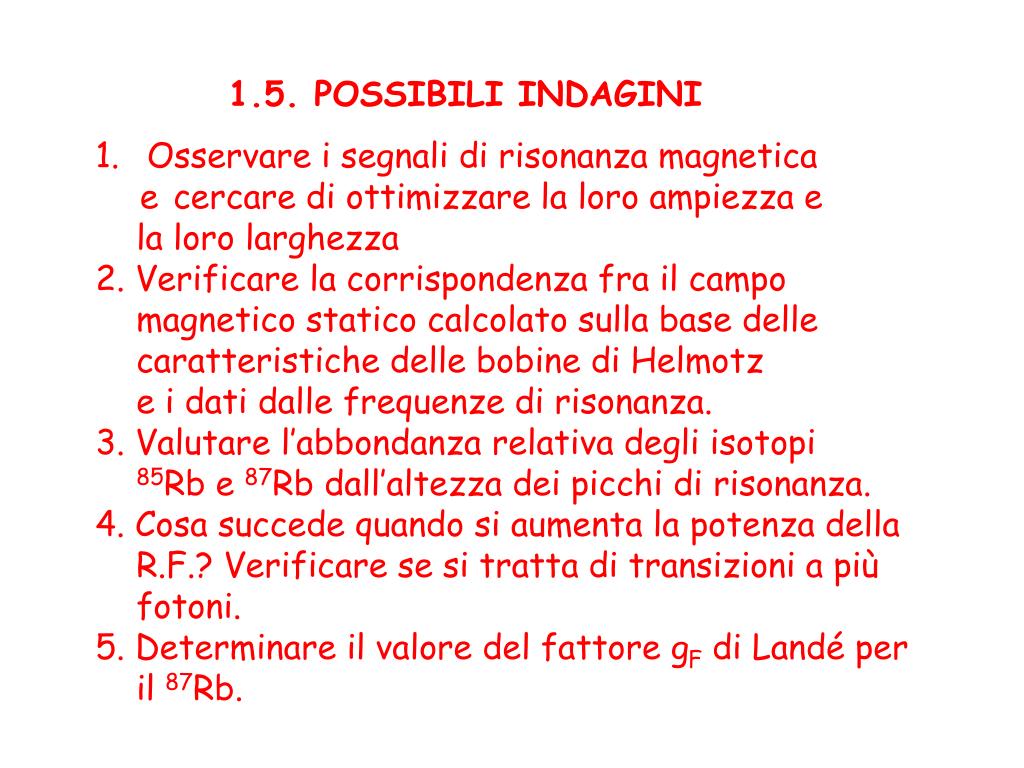 1.5. POSSIBILI INDAGINI

1. Osservare i segnali di risonanza magnetica e cercare di ottimizzare la loro ampiezza e la loro larghezza
2. Verificare la corrispondenza fra il campo magnetico statico calcolato sulla base delle caratteristiche delle bobine di Helmotz e i dati dalle frequenze di risonanza.
3. Valutare l'abbondanza relativa degli isotopi $^{85}$Rb e $^{87}$Rb dall'altezza dei picchi di risonanza.
4. Cosa succede quando si aumenta la potenza della R.F.? Verificare se si tratta di transizioni a più fotoni.
5. Determinare il valore del fattore $g_F$ di Landé per il $^{87}$Rb.